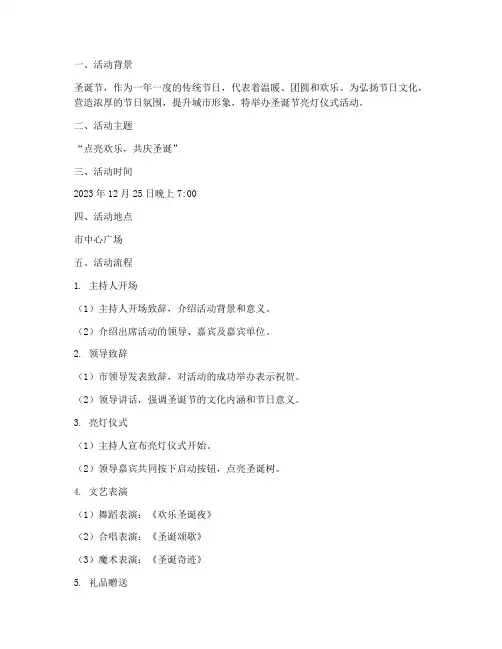 一、活动背景

圣诞节，作为一年一度的传统节日，代表着温暖、团圆和欢乐。为弘扬节日文化，营造浓厚的节日氛围，提升城市形象，特举办圣诞节亮灯仪式活动。

二、活动主题

“点亮欢乐，共庆圣诞”

三、活动时间

2023 年 12 月 25 日晚上 7:00

四、活动地点

市中心广场

五、活动流程

1. 主持人开场

（1）主持人开场致辞，介绍活动背景和意义。

（2）介绍出席活动的领导、嘉宾及嘉宾单位。

2. 领导致辞

（1）市领导发表致辞，对活动的成功举办表示祝贺。

（2）领导讲话，强调圣诞节的文化内涵和节日意义。

3. 亮灯仪式

（1）主持人宣布亮灯仪式开始。

（2）领导嘉宾共同按下启动按钮，点亮圣诞树。

4. 文艺表演

（1）舞蹈表演：《欢乐圣诞夜》

（2）合唱表演：《圣诞颂歌》

（3）魔术表演：《圣诞奇迹》

5. 礼品赠送